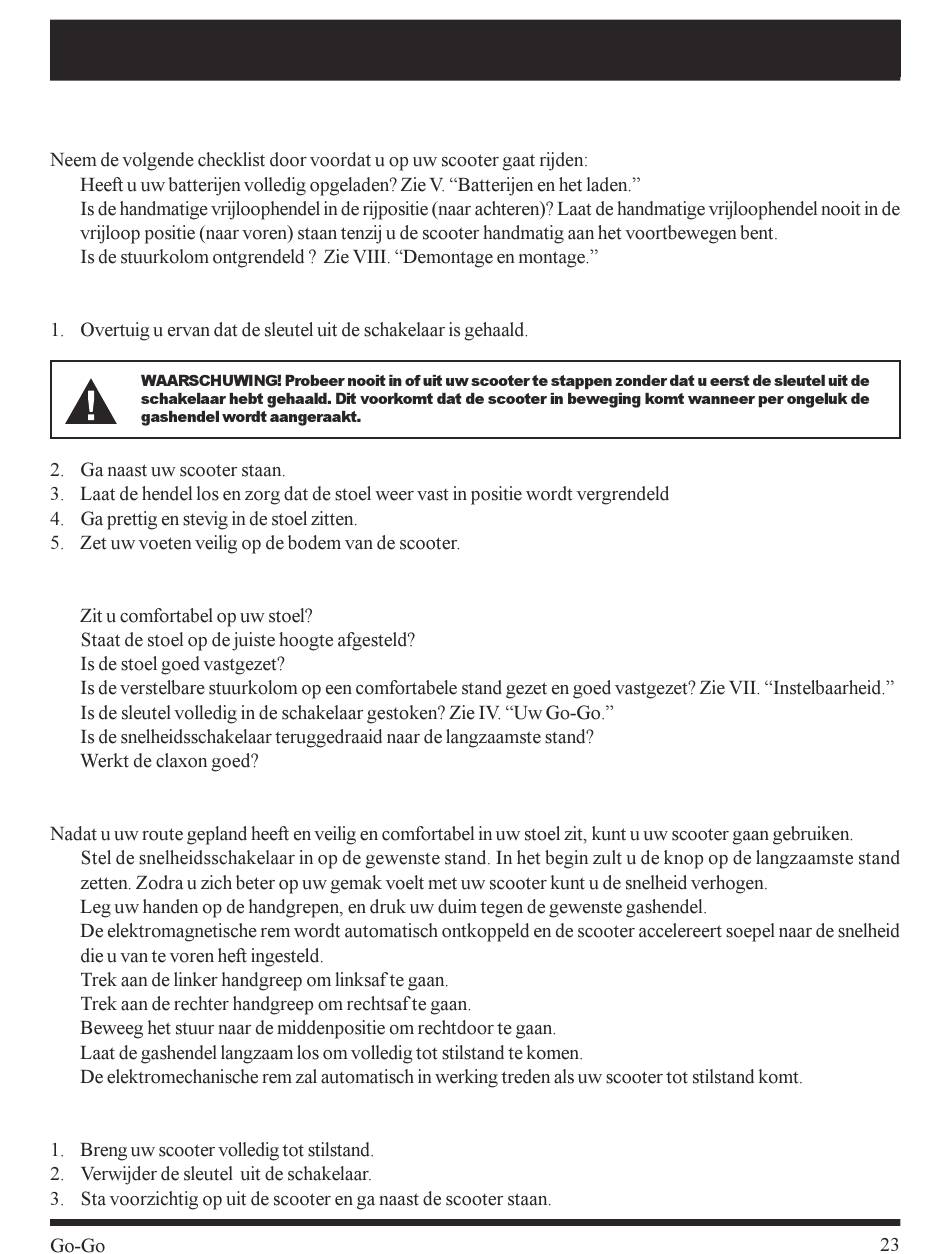 Neem de volgende checklist door voordat u op uw scooter gaat rijden:

Heeft u uw batterijen volledig opgeladen? Zie V. “Batterijen en het laden.”

Is de handmatige vrijloophendel in de rijpositie (naar achteren)? Laat de handmatige vrijloophendel nooit in de vrijloop positie (naar voren) staan tenzij u de scooter handmatig aan het voortbewegen bent.

Is de stuurkolom ontgrendeld ? Zie VIII. “Demontage en montage.”

1. Overtuig u ervan dat de sleutel uit de schakelaar is gehaald.

WAARSCHUWING! Probeer nooit in of uit uw scooter te stappen zonder dat u eerst de sleutel uit de schakelaar hebt gehaald. Dit voorkomt dat de scooter in beweging komt wanneer per ongeluk de gashendel wordt aangeraakt.

2. Ga naast uw scooter staan.
3. Laat de hendel los en zorg dat de stoel weer vast in positie wordt vergrendeld
4. Ga prettig en stevig in de stoel zitten.
5. Zet uw voeten veilig op de bodem van de scooter.

Zit u comfortabel op uw stoel?
Staat de stoel op de juiste hoogte afgesteld?
Is de stoel goed vastgezet?
Is de verstelbare stuurkolom op een comfortabele stand gezet en goed vastgezet? Zie VII. “Instelbaarheid.”
Is de sleutel volledig in de schakelaar gestoken? Zie IV. “Uw Go-Go.”
Is de snelheidsschakelaar teruggedraaid naar de langzaamste stand?
Werkt de claxon goed?

Nadat u uw route gepland heeft en veilig en comfortabel in uw stoel zit, kunt u uw scooter gaan gebruiken.

Stel de snelheidsschakelaar in op de gewenste stand. In het begin zult u de knop op de langzaamste stand zetten. Zodra u zich beter op uw gemak voelt met uw scooter kunt u de snelheid verhogen.

Leg uw handen op de handgrepen, en druk uw duim tegen de gewenste gashendel.

De elektromagnetische rem wordt automatisch ontkoppeld en de scooter accelereert soepel naar de snelheid die u van te voren heft ingesteld.

Trek aan de linker handgreep om linksaf te gaan.

Trek aan de rechter handgreep om rechtsaf te gaan.

Beweeg het stuur naar de middenpositie om rechtdoor te gaan.

Laat de gashendel langzaam los om volledig tot stilstand te komen.

De elektromechanische rem zal automatisch in werking treden als uw scooter tot stilstand komt.

1. Breng uw scooter volledig tot stilstand.
2. Verwijder de sleutel uit de schakelaar.
3. Sta voorzichtig op uit de scooter en ga naast de scooter staan.

Go-Go 23